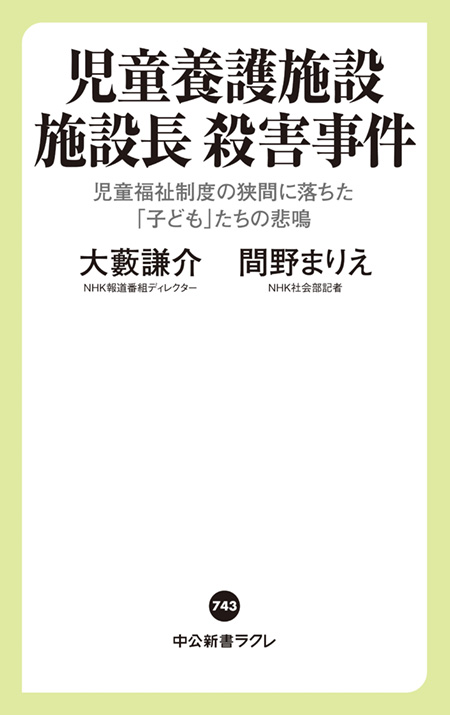 児童養護施設
施設長 殺害事件

児童福祉制度の狭間に落ちた
「子ども」たちの悲鳴

大藪謙介
NHK報道番組ディレクター

間野まりえ
NHK社会部記者

743

中公新書ラクレ